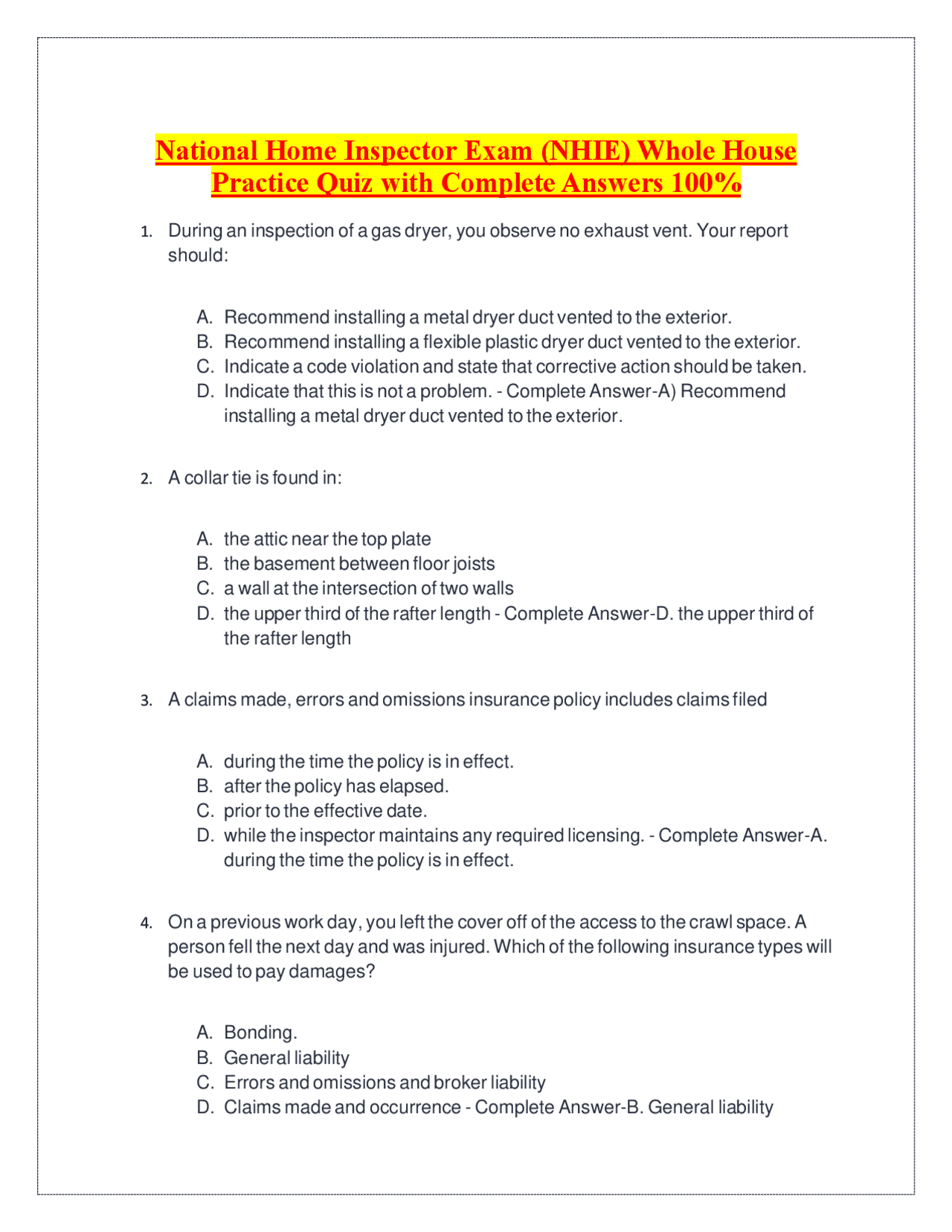 National Home Inspector Exam (NHIE) Whole House Practice Quiz with Complete Answers 100%

1. During an inspection of a gas dryer, you observe no exhaust vent. Your report should:

A. Recommend installing a metal dryer duct vented to the exterior.
B. Recommend installing a flexible plastic dryer duct vented to the exterior.
C. Indicate a code violation and state that corrective action should be taken.
D. Indicate that this is not a problem. - Complete Answer-A) Recommend installing a metal dryer duct vented to the exterior.

2. A collar tie is found in:

A. the attic near the top plate
B. the basement between floor joists
C. a wall at the intersection of two walls
D. the upper third of the rafter length - Complete Answer-D. the upper third of the rafter length

3. A claims made, errors and omissions insurance policy includes claims filed

A. during the time the policy is in effect.
B. after the policy has elapsed.
C. prior to the effective date.
D. while the inspector maintains any required licensing. - Complete Answer-A. during the time the policy is in effect.

4. On a previous work day, you left the cover off of the access to the crawl space. A person fell the next day and was injured. Which of the following insurance types will be used to pay damages?

A. Bonding.
B. General liability
C. Errors and omissions and broker liability
D. Claims made and occurrence - Complete Answer-B. General liability